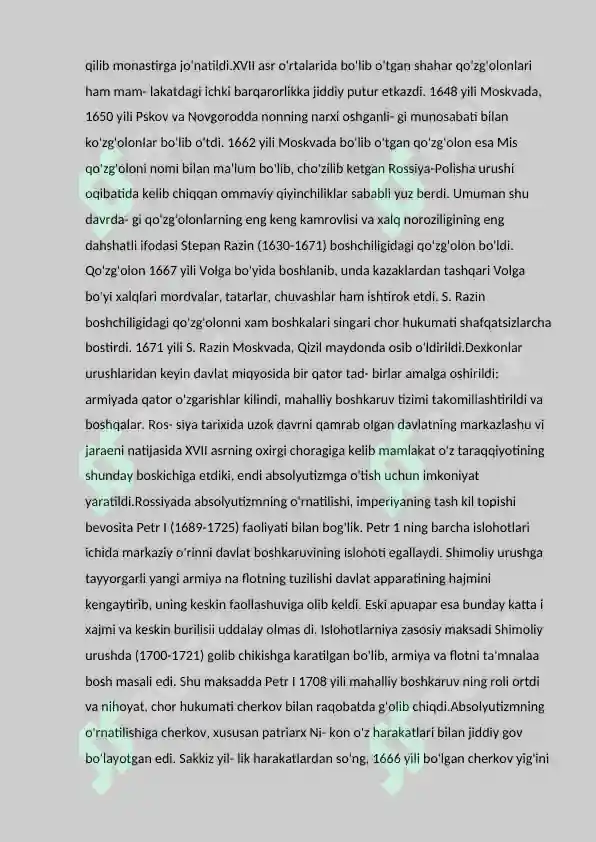 qilib monastirga jo'natildi.XVII asr o'rtalarida bo'lib o'tgan shahar qo'zg'olonlari ham mam- lakatdagi ichki barqarorlikka jiddiy putur etkazdi. 1648 yili Moskvada, 1650 yili Pskov va Novgorodda nonning narxi oshganli- gi munosabati bilan ko'zg'olonlar bo'lib o'tdi. 1662 yili Moskvada bo'lib o'tgan qo'zg'olon esa Mis qo'zg'oloni nomi bilan ma'lum bo'lib, cho'zilib ketgan Rossiya-Polisha urushi oqibatida kelib chiqqan ommaviy qiyinchiliklar sababli yuz berdi. Umuman shu davrda- gi qo'zg'olonlarning eng keng kamrovlisi va xalq noroziligining eng dahshatli ifodasi Stepan Razin (1630-1671) boshchiligidagi qo'zg'olon bo'ldi. Qo'zg'olon 1667 yili Volga bo'yida boshlanib, unda kazaklardan tashqari Volga bo'yi xalqlari mordvalar, tatarlar, chuvashlar ham ishtirok etdi. S. Razin boshchiligidagi qo'zg'olonni xam boshkalari singari chor hukumati shafqatsizlarcha bostirdi. 1671 yili S. Razin Moskvada, Qizil maydonda osib o'ldirildi.Dexkonlar urushlaridan keyin davlat miqyosida bir qator tad- birlar amalga oshirildi: armiyada qator o'zgarishlar kilindi, mahalliy boshkaruv tizimi takomillashtirildi va boshqalar. Ros- siya tarixida uzok davrni qamrab olgan davlatning markazlashu vi jaraeni natijasida XVII asrning oxirgi choragiga kelib mamlakat o'z taraqqiyotining shunday boskichiga etdiki, endi absolyutizmga o'tish uchun imkoniyat yaratildi.Rossiyada absolyutizmning o'rnatilishi, imperiyaning tash kil topishi bevosita Petr I (1689-1725) faoliyati bilan bog'lik. Petr 1 ning barcha islohotlari ichida markaziy o'rinni davlat boshkaruvining islohoti egallaydi. Shimoliy urushga tayyorgarli yangi armiya na flotning tuzilishi davlat apparatining hajmini kengaytirib, uning keskin faollashuviga olib keldi. Eski apuapar esa bunday katta i xajmi va keskin burilisii uddalay olmas di. Islohotlarniya zasosiy maksadi Shimoliy urushda (1700-1721) golib chikishga karatilgan bo'lib, armiya va flotni ta'mnalaa bosh masali edi. Shu maksadda Petr I 1708 yili mahalliy boshkaruv ning roli ortdi va nihoyat, chor hukumati cherkov bilan raqobatda g'olib chiqdi.Absolyutizmning o'rnatilishiga cherkov, xususan patriarx Ni- kon o'z harakatlari bilan jiddiy gov bo'layotgan edi. Sakkiz yil- lik harakatlardan so'ng, 1666 yili bo'lgan cherkov yig'ini